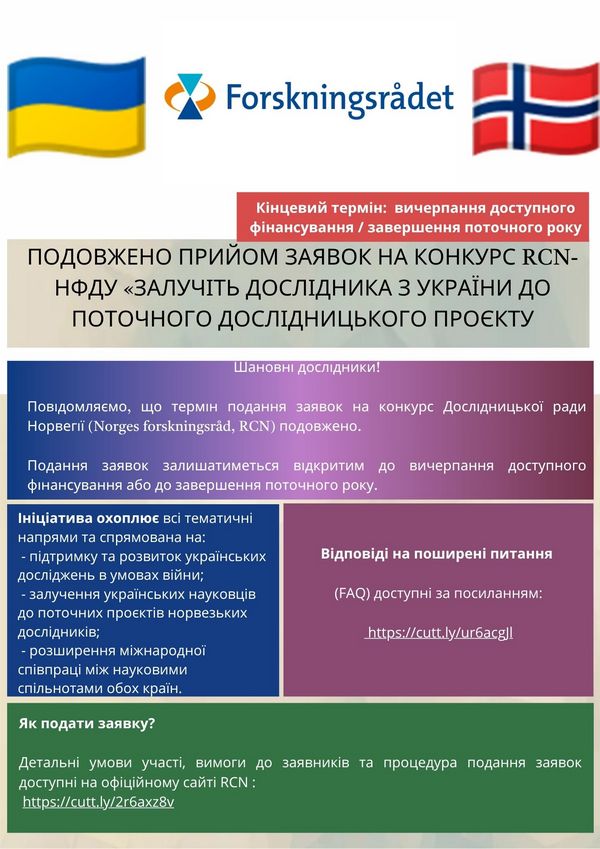 Forskningsrådet

Кінцевий термін: вичерпання доступного фінансування / завершення поточного року

ПОДОВЖЕНО ПРИЙОМ ЗАЯВОК НА КОНКУРС RCN-НФДУ «ЗАЛУЧІТЬ ДОСЛІДНИКА З УКРАЇНИ ДО ПОТОЧНОГО ДОСЛІДНИЦЬКОГО ПРОЄКТУ

Шановні дослідники!

Повідомляємо, що термін подання заявок на конкурс Дослідницької ради Норвегії (Norges forskningsråd, RCN) подовжено.

Подання заявок залишатиметься відкритим до вичерпання доступного фінансування або до завершення поточного року.

Ініціатива охоплює всі тематичні напрями та спрямована на:
- підтримку та розвиток українських досліджень в умовах війни;
- залучення українських науковців до поточних проєктів норвезьких дослідників;
- розширення міжнародної співпраці між науковими спільнотами обох країн.

Відповіді на поширені питання

(FAQ) доступні за посиланням:

https://cutt.ly/ur6acgJl

Як подати заявку?

Детальні умови участі, вимоги до заявників та процедура подання заявок доступні на офіційному сайті RCN :
https://cutt.ly/2r6axz8v